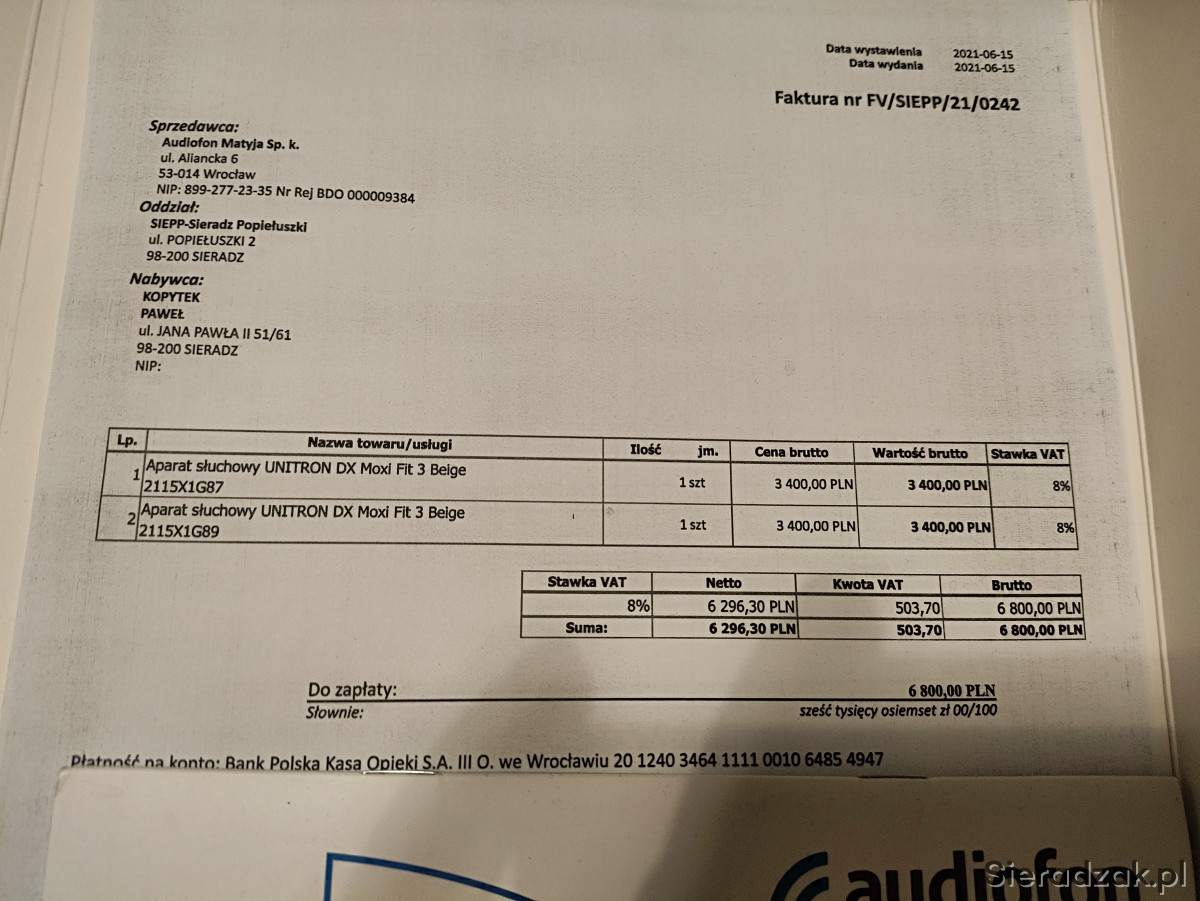 Data wystawienia 2021-06-15
Data wydania 2021-06-15

Faktura nr FV/SIEPP/21/0242

Sprzedawca:
Audiofon Matyja Sp. k.
ul. Aliancka 6
53-014 Wrocław
NIP: 899-277-23-35 Nr Rej BDO 000009384

Oddział:
SIEPP-Sieradz Popiełuszki
ul. POPIEŁUSZKI 2
98-200 SIERADZ

Nabywca:
KOPYTEK
PAWEŁ
ul. JANA PAWŁA II 51/61
98-200 SIERADZ
NIP:

| Lp. | Nazwa towaru/usługi | Ilość jm. | Cena brutto | Wartość brutto | Stawka VAT |
|---|---|---|---|---|---|
| 1 | Aparat słuchowy UNITRON DX Moxi Fit 3 Beige 2115X1G87 | 1 szt | 3 400,00 PLN | 3 400,00 PLN | 8% |
| 2 | Aparat słuchowy UNITRON DX Moxi Fit 3 Beige 2115X1G89 | 1 szt | 3 400,00 PLN | 3 400,00 PLN | 8% |

| Stawka VAT | Netto | Kwota VAT | Brutto |
|---|---|---|---|
| 8% | 6 296,30 PLN | 503,70 | 6 800,00 PLN |
| Suma: | 6 296,30 PLN | 503,70 | 6 800,00 PLN |

Do zapłaty: 6 800,00 PLN
Słownie: sześć tysięcy osiemset zł 00/100

Płatność na konto: Bank Polska Kasa Opieki S.A. III O. we Wrocławiu 20 1240 3464 1111 0010 6485 4947

audiofon

Sieradzak.pl